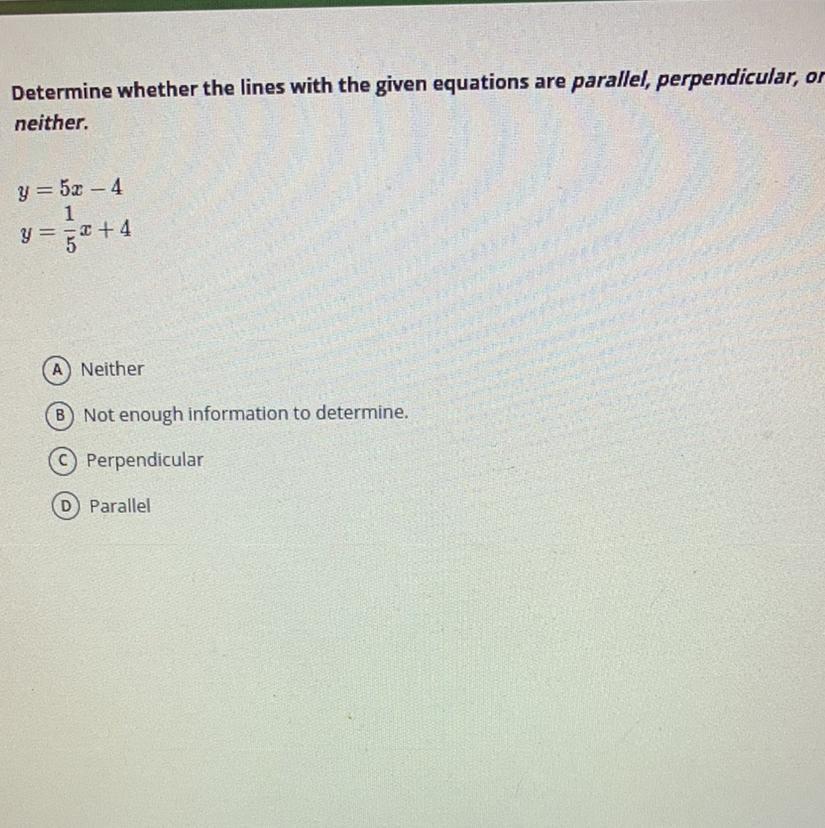 Determine whether the lines with the given equations are parallel, perpendicular, or neither.

$y = 5x - 4$
$y = \frac{1}{5}x + 4$

A Neither

B Not enough information to determine.

C Perpendicular

D Parallel